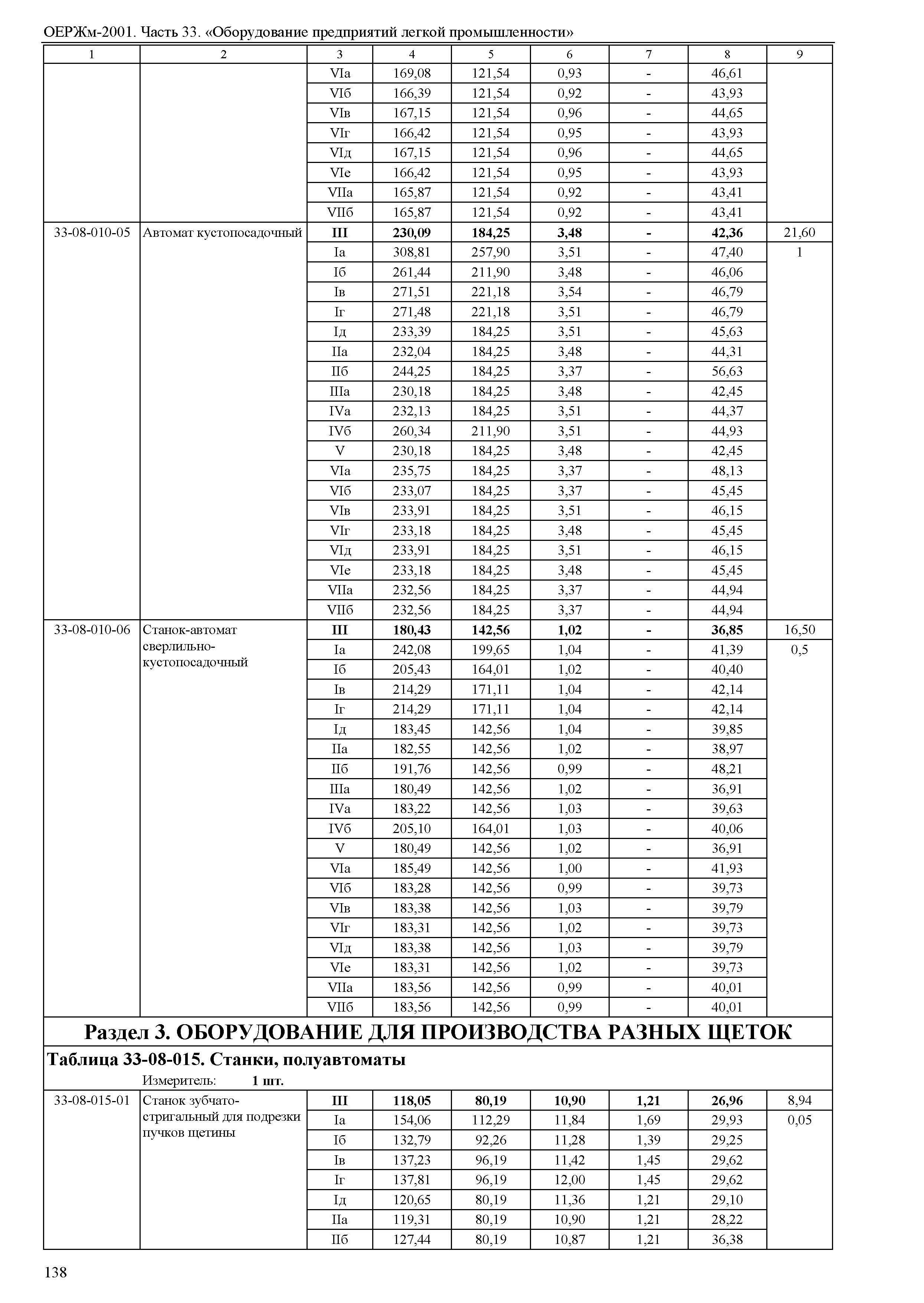 ОЕРЖм-2001. Часть 33. «Оборудование предприятий легкой промышленности»

| 1 | 2 | 3 | 4 | 5 | 6 | 7 | 8 | 9 |
|---|---|---|---|---|---|---|---|---|
| | | VIа | 169,08 | 121,54 | 0,93 | - | 46,61 | |
| | | VIб | 166,39 | 121,54 | 0,92 | - | 43,93 | |
| | | VIв | 167,15 | 121,54 | 0,96 | - | 44,65 | |
| | | VIг | 166,42 | 121,54 | 0,95 | - | 43,93 | |
| | | VIд | 167,15 | 121,54 | 0,96 | - | 44,65 | |
| | | VIе | 166,42 | 121,54 | 0,95 | - | 43,93 | |
| | | VIIа | 165,87 | 121,54 | 0,92 | - | 43,41 | |
| | | VIIб | 165,87 | 121,54 | 0,92 | - | 43,41 | |
| 33-08-010-05 | Автомат кустопосадочный | **III** | **230,09** | **184,25** | **3,48** | **-** | **42,36** | 21,60 |
| | | Iа | 308,81 | 257,90 | 3,51 | - | 47,40 | 1 |
| | | Iб | 261,44 | 211,90 | 3,48 | - | 46,06 | |
| | | Iв | 271,51 | 221,18 | 3,54 | - | 46,79 | |
| | | Iг | 271,48 | 221,18 | 3,51 | - | 46,79 | |
| | | Iд | 233,39 | 184,25 | 3,51 | - | 45,63 | |
| | | IIа | 232,04 | 184,25 | 3,48 | - | 44,31 | |
| | | IIб | 244,25 | 184,25 | 3,37 | - | 56,63 | |
| | | IIIа | 230,18 | 184,25 | 3,48 | - | 42,45 | |
| | | IVа | 232,13 | 184,25 | 3,51 | - | 44,37 | |
| | | IVб | 260,34 | 211,90 | 3,51 | - | 44,93 | |
| | | V | 230,18 | 184,25 | 3,48 | - | 42,45 | |
| | | VIа | 235,75 | 184,25 | 3,37 | - | 48,13 | |
| | | VIб | 233,07 | 184,25 | 3,37 | - | 45,45 | |
| | | VIв | 233,91 | 184,25 | 3,51 | - | 46,15 | |
| | | VIг | 233,18 | 184,25 | 3,48 | - | 45,45 | |
| | | VIд | 233,91 | 184,25 | 3,51 | - | 46,15 | |
| | | VIе | 233,18 | 184,25 | 3,48 | - | 45,45 | |
| | | VIIа | 232,56 | 184,25 | 3,37 | - | 44,94 | |
| | | VIIб | 232,56 | 184,25 | 3,37 | - | 44,94 | |
| 33-08-010-06 | Станок-автомат сверлильно-кустопосадочный | **III** | **180,43** | **142,56** | **1,02** | **-** | **36,85** | 16,50 |
| | | Iа | 242,08 | 199,65 | 1,04 | - | 41,39 | 0,5 |
| | | Iб | 205,43 | 164,01 | 1,02 | - | 40,40 | |
| | | Iв | 214,29 | 171,11 | 1,04 | - | 42,14 | |
| | | Iг | 214,29 | 171,11 | 1,04 | - | 42,14 | |
| | | Iд | 183,45 | 142,56 | 1,04 | - | 39,85 | |
| | | IIа | 182,55 | 142,56 | 1,02 | - | 38,97 | |
| | | IIб | 191,76 | 142,56 | 0,99 | - | 48,21 | |
| | | IIIа | 180,49 | 142,56 | 1,02 | - | 36,91 | |
| | | IVа | 183,22 | 142,56 | 1,03 | - | 39,63 | |
| | | IVб | 205,10 | 164,01 | 1,03 | - | 40,06 | |
| | | V | 180,49 | 142,56 | 1,02 | - | 36,91 | |
| | | VIа | 185,49 | 142,56 | 1,00 | - | 41,93 | |
| | | VIб | 183,28 | 142,56 | 0,99 | - | 39,73 | |
| | | VIв | 183,38 | 142,56 | 1,03 | - | 39,79 | |
| | | VIг | 183,31 | 142,56 | 1,02 | - | 39,73 | |
| | | VIд | 183,38 | 142,56 | 1,03 | - | 39,79 | |
| | | VIе | 183,31 | 142,56 | 1,02 | - | 39,73 | |
| | | VIIа | 183,56 | 142,56 | 0,99 | - | 40,01 | |
| | | VIIб | 183,56 | 142,56 | 0,99 | - | 40,01 | |

**Раздел 3. ОБОРУДОВАНИЕ ДЛЯ ПРОИЗВОДСТВА РАЗНЫХ ЩЕТОК**

**Таблица 33-08-015. Станки, полуавтоматы**

Измеритель: **1 шт.**

| | | | | | | | | |
|---|---|---|---|---|---|---|---|---|
| 33-08-015-01 | Станок зубчато-стригальный для подрезки пучков щетины | **III** | **118,05** | **80,19** | **10,90** | **1,21** | **26,96** | 8,94 |
| | | Iа | 154,06 | 112,29 | 11,84 | 1,69 | 29,93 | 0,05 |
| | | Iб | 132,79 | 92,26 | 11,28 | 1,39 | 29,25 | |
| | | Iв | 137,23 | 96,19 | 11,42 | 1,45 | 29,62 | |
| | | Iг | 137,81 | 96,19 | 12,00 | 1,45 | 29,62 | |
| | | Iд | 120,65 | 80,19 | 11,36 | 1,21 | 29,10 | |
| | | IIа | 119,31 | 80,19 | 10,90 | 1,21 | 28,22 | |
| | | IIб | 127,44 | 80,19 | 10,87 | 1,21 | 36,38 | |

138